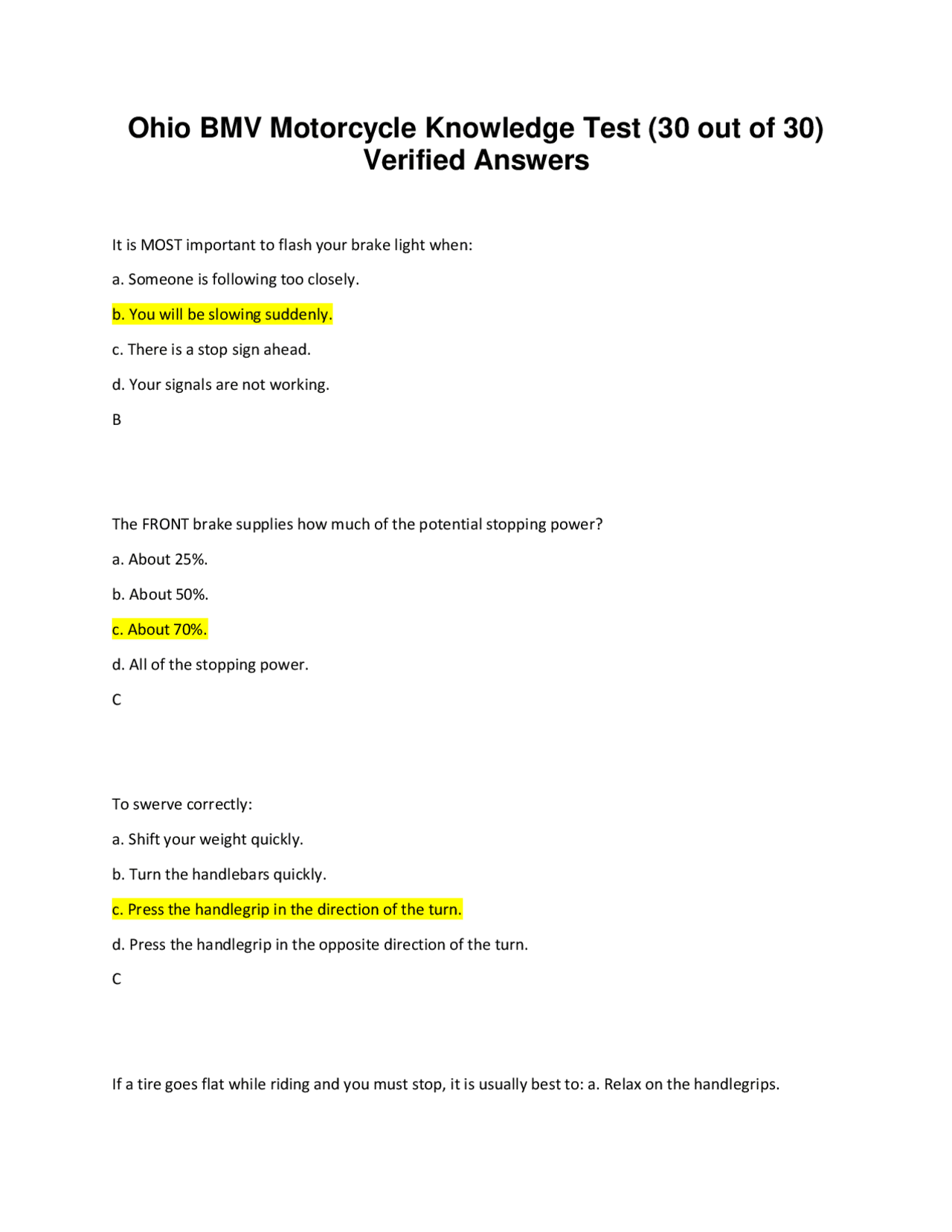 Ohio BMV Motorcycle Knowledge Test (30 out of 30) Verified Answers

It is MOST important to flash your brake light when:

a. Someone is following too closely.

b. You will be slowing suddenly.

c. There is a stop sign ahead.

d. Your signals are not working.

B

The FRONT brake supplies how much of the potential stopping power?

a. About 25%.

b. About 50%.

c. About 70%.

d. All of the stopping power.

C

To swerve correctly:

a. Shift your weight quickly.

b. Turn the handlebars quickly.

c. Press the handlegrip in the direction of the turn.

d. Press the handlegrip in the opposite direction of the turn.

C

If a tire goes flat while riding and you must stop, it is usually best to: a. Relax on the handlegrips.